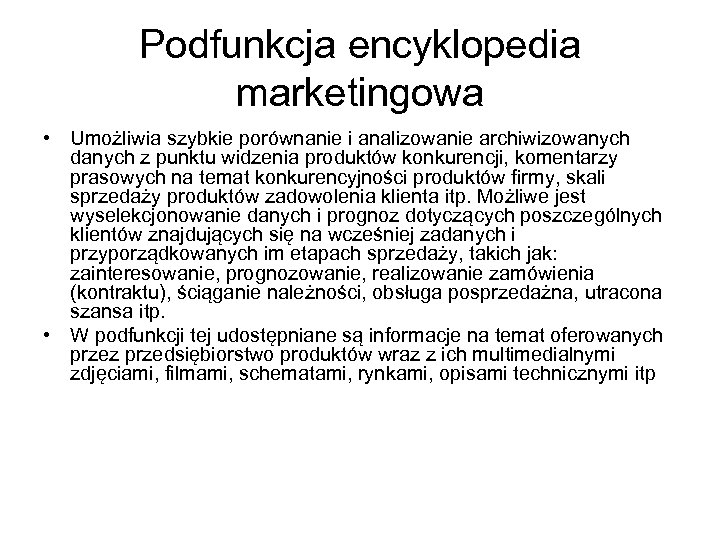 Podfunkcja encyklopedia marketingowa

• Umożliwia szybkie porównanie i analizowanie archiwizowanych danych z punktu widzenia produktów konkurencji, komentarzy prasowych na temat konkurencyjności produktów firmy, skali sprzedaży produktów zadowolenia klienta itp. Możliwe jest wyselekcjonowanie danych i prognoz dotyczących poszczególnych klientów znajdujących się na wcześniej zadanych i przyporządkowanych im etapach sprzedaży, takich jak: zainteresowanie, prognozowanie, realizowanie zamówienia (kontraktu), ściąganie należności, obsługa posprzedażna, utracona szansa itp.

• W podfunkcji tej udostępniane są informacje na temat oferowanych przez przedsiębiorstwo produktów wraz z ich multimedialnymi zdjęciami, filmami, schematami, rynkami, opisami technicznymi itp